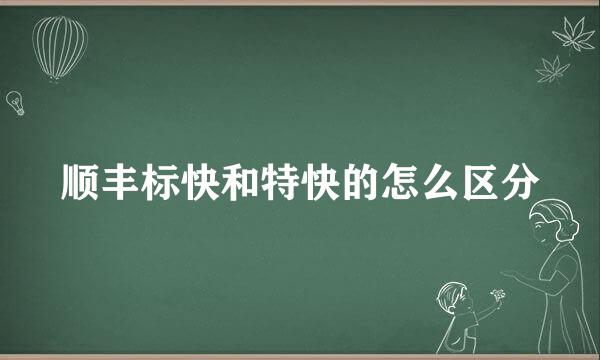 顺丰标快和特快的怎么区分